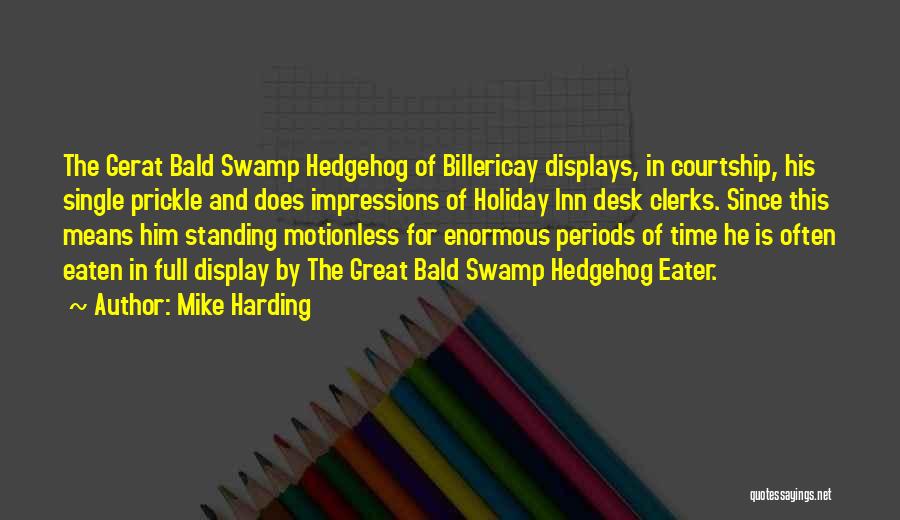 The Gerat Bald Swamp Hedgehog of Billericay displays, in courtship, his single prickle and does impressions of Holiday Inn desk clerks. Since this means him standing motionless for enormous periods of time he is often eaten in full display by The Great Bald Swamp Hedgehog Eater.

~ Author: Mike Harding

quotessayings.net